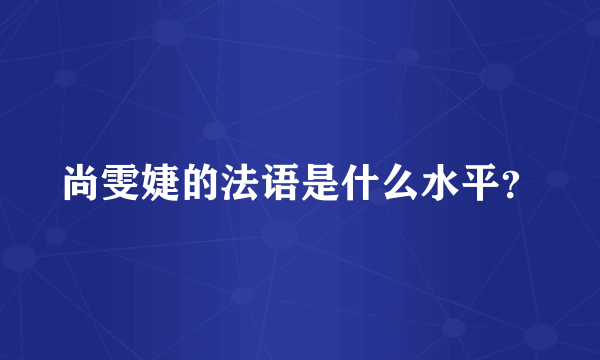 尚雯婕的法语是什么水平？